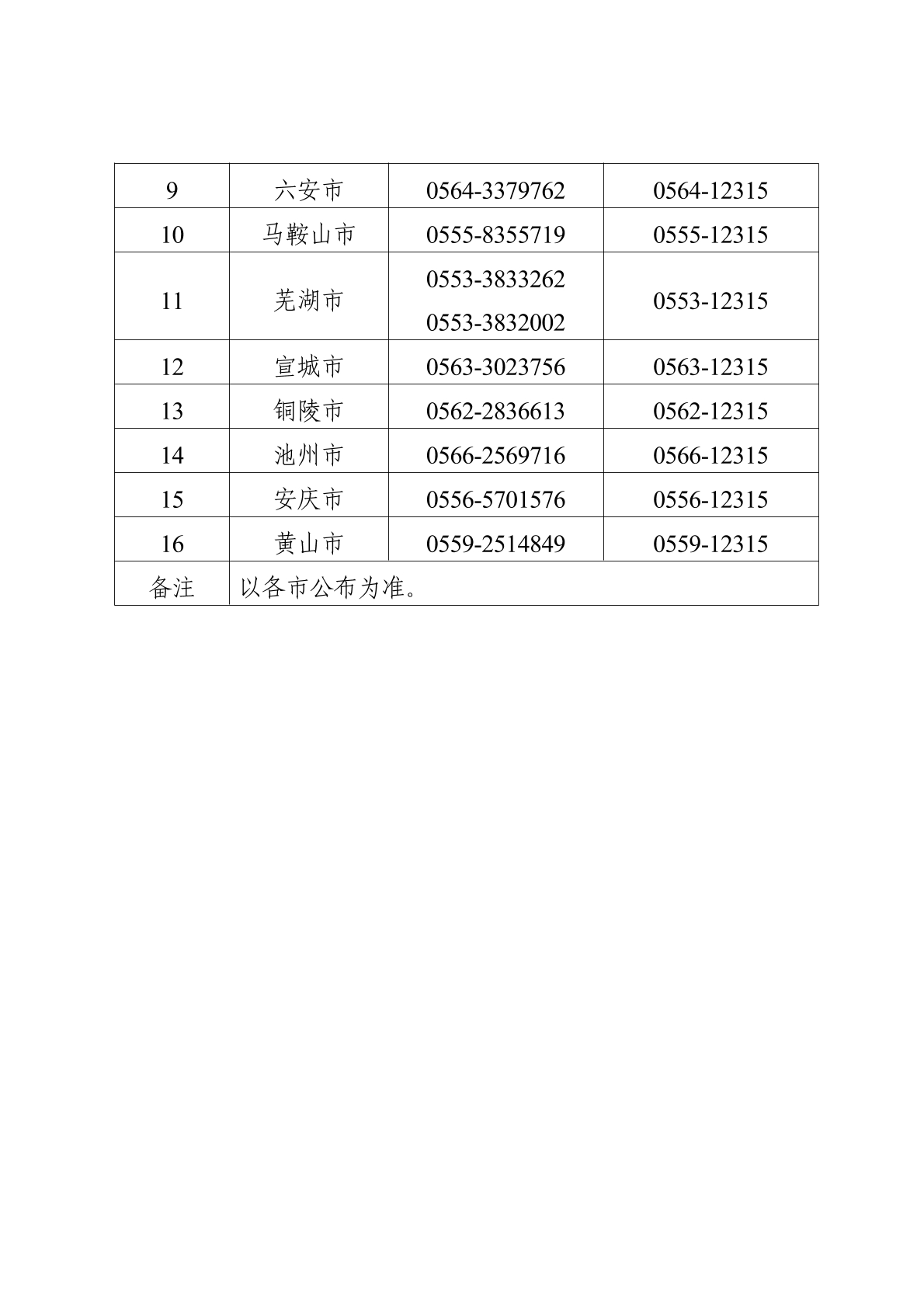 | 9 | 六安市 | 0564-3379762 | 0564-12315 |
|---|---|---|---|
| 10 | 马鞍山市 | 0555-8355719 | 0555-12315 |
| 11 | 芜湖市 | 0553-3833262 0553-3832002 | 0553-12315 |
| 12 | 宣城市 | 0563-3023756 | 0563-12315 |
| 13 | 铜陵市 | 0562-2836613 | 0562-12315 |
| 14 | 池州市 | 0566-2569716 | 0566-12315 |
| 15 | 安庆市 | 0556-5701576 | 0556-12315 |
| 16 | 黄山市 | 0559-2514849 | 0559-12315 |
| 备注 | 以各市公布为准。 | | |